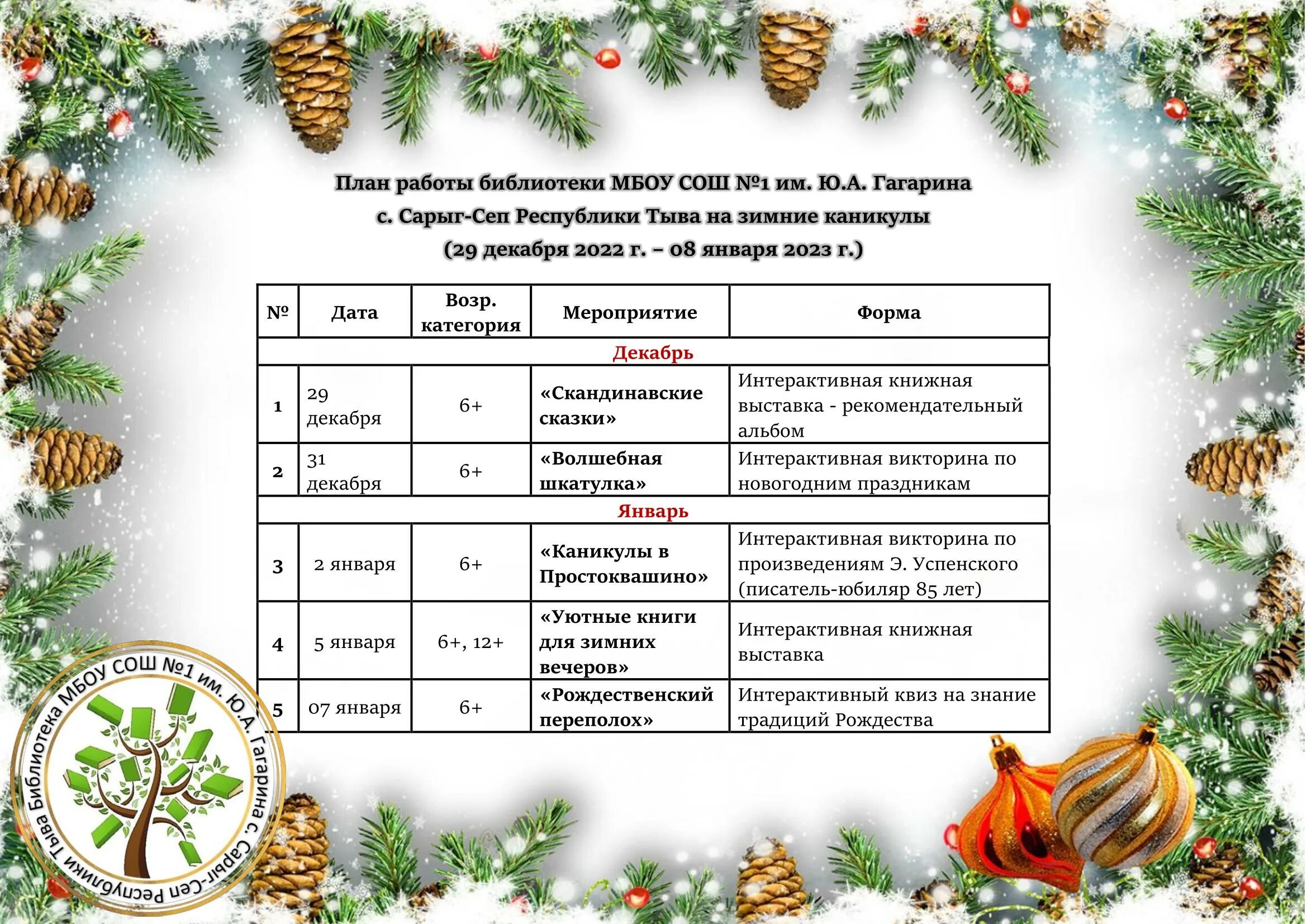 План работы библиотеки МБОУ СОШ №1 им. Ю.А. Гагарина с. Сарыг-Сеп Республики Тыва на зимние каникулы (29 декабря 2022 г. – 08 января 2023 г.)

| № | Дата | Возр. категория | Мероприятие | Форма |
|---|---|---|---|---|
| Декабрь | | | | |
| 1 | 29 декабря | 6+ | «Скандинавские сказки» | Интерактивная книжная выставка - рекомендательный альбом |
| 2 | 31 декабря | 6+ | «Волшебная шкатулка» | Интерактивная викторина по новогодним праздникам |
| Январь | | | | |
| 3 | 2 января | 6+ | «Каникулы в Простоквашино» | Интерактивная викторина по произведениям Э. Успенского (писатель-юбиляр 85 лет) |
| 4 | 5 января | 6+, 12+ | «Уютные книги для зимних вечеров» | Интерактивная книжная выставка |
| 5 | 07 января | 6+ | «Рождественский переполох» | Интерактивный квиз на знание традиций Рождества |

Библиотека МБОУ СОШ №1 им. Ю.А. Гагарина с. Сарыг-Сеп Республики Тыва